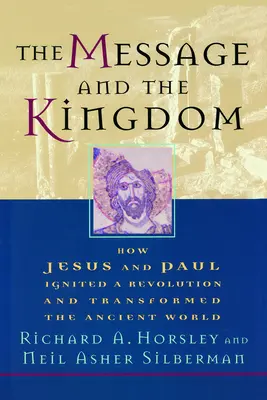 THE MESSAGE AND THE KINGDOM

HOW JESUS AND PAUL IGNITED A REVOLUTION AND TRANSFORMED THE ANCIENT WORLD

RICHARD A. HORSLEY AND NEIL ASHER SILBERMAN